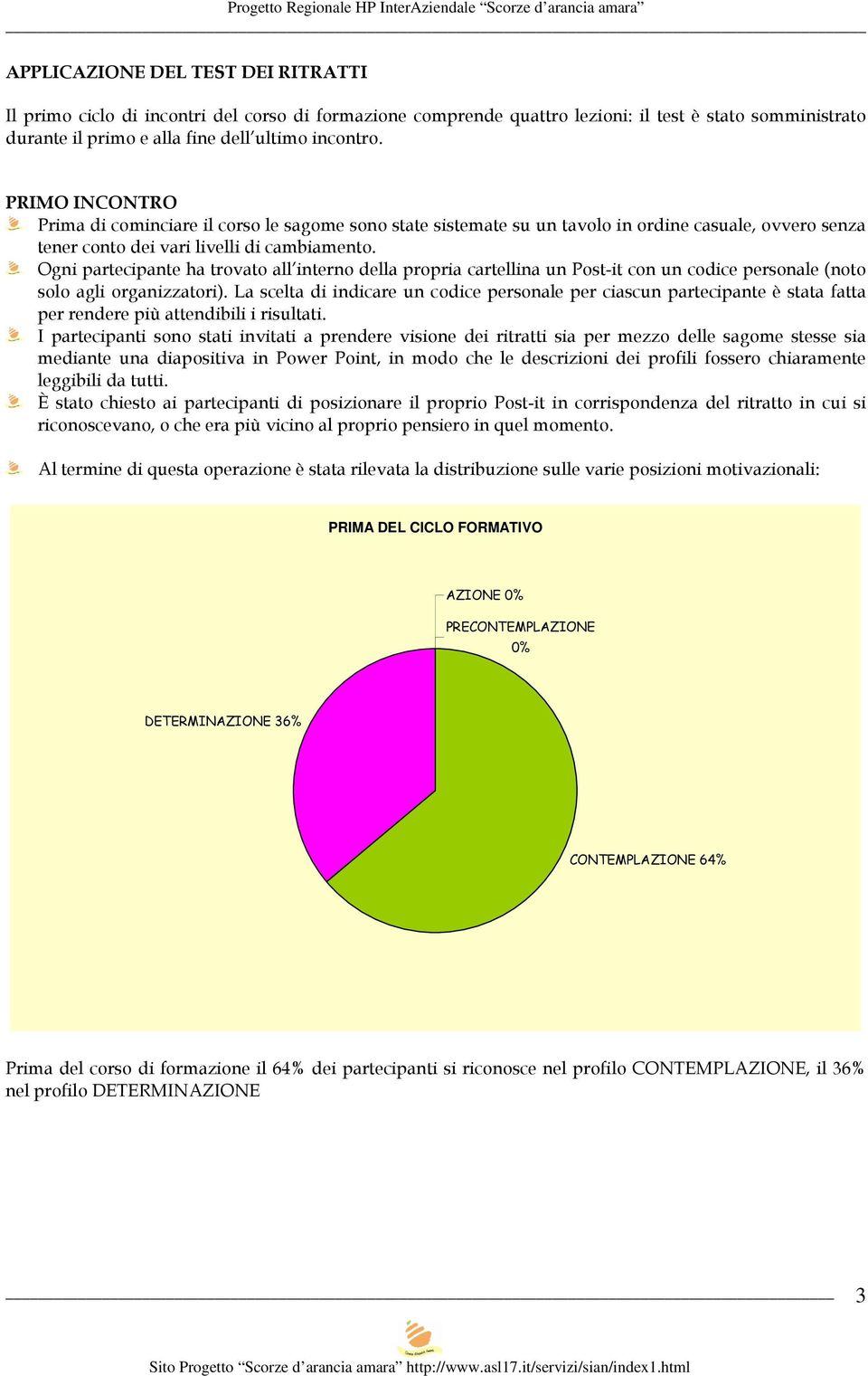 Progetto Regionale HP InterAziendale “Scorze d’arancia amara”

APPLICAZIONE DEL TEST DEI RITRATTI

Il primo ciclo di incontri del corso di formazione comprende quattro lezioni: il test è stato somministrato durante il primo e alla fine dell’ultimo incontro.

PRIMO INCONTRO
Prima di cominciare il corso le sagome sono state sistemate su un tavolo in ordine casuale, ovvero senza tener conto dei vari livelli di cambiamento.
Ogni partecipante ha trovato all’interno della propria cartellina un Post-it con un codice personale (noto solo agli organizzatori). La scelta di indicare un codice personale per ciascun partecipante è stata fatta per rendere più attendibili i risultati.
I partecipanti sono stati invitati a prendere visione dei ritratti sia per mezzo delle sagome stesse sia mediante una diapositiva in Power Point, in modo che le descrizioni dei profili fossero chiaramente leggibili da tutti.
È stato chiesto ai partecipanti di posizionare il proprio Post-it in corrispondenza del ritratto in cui si riconoscevano, o che era più vicino al proprio pensiero in quel momento.

Al termine di questa operazione è stata rilevata la distribuzione sulle varie posizioni motivazionali:

PRIMA DEL CICLO FORMATIVO

AZIONE 0%
PRECONTEMPLAZIONE 0%
DETERMINAZIONE 36%
CONTEMPLAZIONE 64%

Prima del corso di formazione il 64% dei partecipanti si riconosce nel profilo CONTEMPLAZIONE, il 36% nel profilo DETERMINAZIONE

3

Sito Progetto “Scorze d’arancia amara” http://www.asl17.it/servizi/sian/index1.html